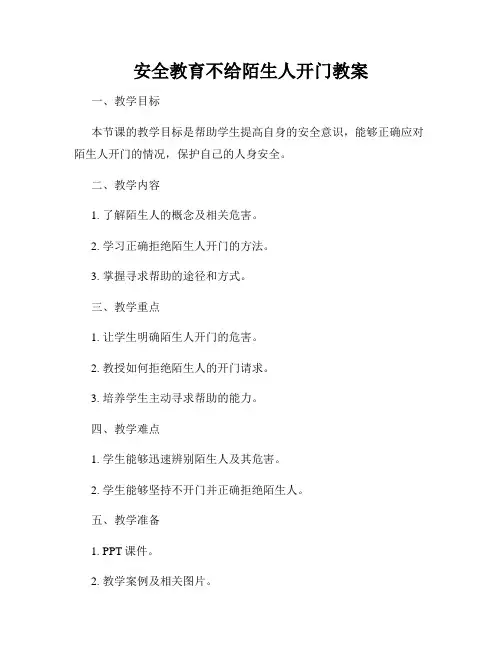 安全教育不给陌生人开门教案

一、教学目标

本节课的教学目标是帮助学生提高自身的安全意识，能够正确应对陌生人开门的情况，保护自己的人身安全。

二、教学内容

1. 了解陌生人的概念及相关危害。

2. 学习正确拒绝陌生人开门的方法。

3. 掌握寻求帮助的途径和方式。

三、教学重点

1. 让学生明确陌生人开门的危害。

2. 教授如何拒绝陌生人的开门请求。

3. 培养学生主动寻求帮助的能力。

四、教学难点

1. 学生能够迅速辨别陌生人及其危害。

2. 学生能够坚持不开门并正确拒绝陌生人。

五、教学准备

1. PPT 课件。

2. 教学案例及相关图片。